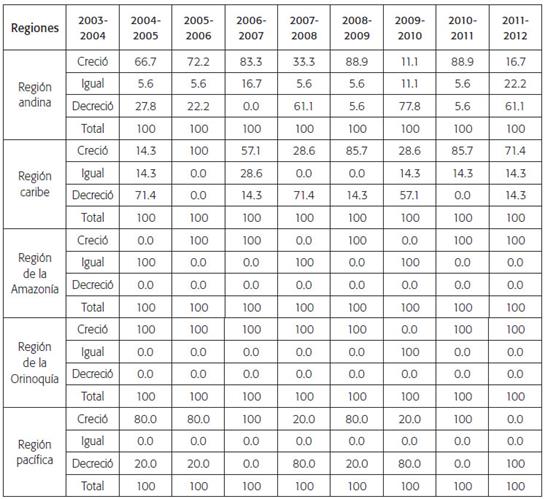 | Regiones | 2003-2004 | 2004-2005 | 2005-2006 | 2006-2007 | 2007-2008 | 2008-2009 | 2009-2010 | 2010-2011 | 2011-2012 |
|---|---|---|---|---|---|---|---|---|---|
| Región andina | Creció | 66.7 | 72.2 | 83.3 | 33.3 | 88.9 | 11.1 | 88.9 | 16.7 |
| | Igual | 5.6 | 5.6 | 16.7 | 5.6 | 5.6 | 11.1 | 5.6 | 22.2 |
| | Decreció | 27.8 | 22.2 | 0.0 | 61.1 | 5.6 | 77.8 | 5.6 | 61.1 |
| | Total | 100 | 100 | 100 | 100 | 100 | 100 | 100 | 100 |
| Región caribe | Creció | 14.3 | 100 | 57.1 | 28.6 | 85.7 | 28.6 | 85.7 | 71.4 |
| | Igual | 14.3 | 0.0 | 28.6 | 0.0 | 0.0 | 14.3 | 14.3 | 14.3 |
| | Decreció | 71.4 | 0.0 | 14.3 | 71.4 | 14.3 | 57.1 | 0.0 | 14.3 |
| | Total | 100 | 100 | 100 | 100 | 100 | 100 | 100 | 100 |
| Región de la Amazonía | Creció | 0.0 | 100 | 100 | 0.0 | 100 | 0.0 | 100 | 100 |
| | Igual | 100 | 0.0 | 0.0 | 100 | 0.0 | 100 | 0.0 | 0.0 |
| | Decreció | 0.0 | 0.0 | 0.0 | 0.0 | 0.0 | 0.0 | 0.0 | 0.0 |
| | Total | 100 | 100 | 100 | 100 | 100 | 100 | 100 | 100 |
| Región de la Orinoquía | Creció | 100 | 100 | 100 | 100 | 100 | 0.0 | 100 | 100 |
| | Igual | 0.0 | 0.0 | 0.0 | 0.0 | 0.0 | 100 | 0.0 | 0.0 |
| | Decreció | 0.0 | 0.0 | 0.0 | 0.0 | 0.0 | 0.0 | 0.0 | 0.0 |
| | Total | 100 | 100 | 100 | 100 | 100 | 100 | 100 | 100 |
| Región pacífica | Creció | 80.0 | 80.0 | 100 | 20.0 | 80.0 | 20.0 | 100 | 0.0 |
| | Igual | 0.0 | 0.0 | 0.0 | 0.0 | 0.0 | 0.0 | 0.0 | 0.0 |
| | Decreció | 20.0 | 20.0 | 0.0 | 80.0 | 20.0 | 80.0 | 0.0 | 100 |
| | Total | 100 | 100 | 100 | 100 | 100 | 100 | 100 | 100 |